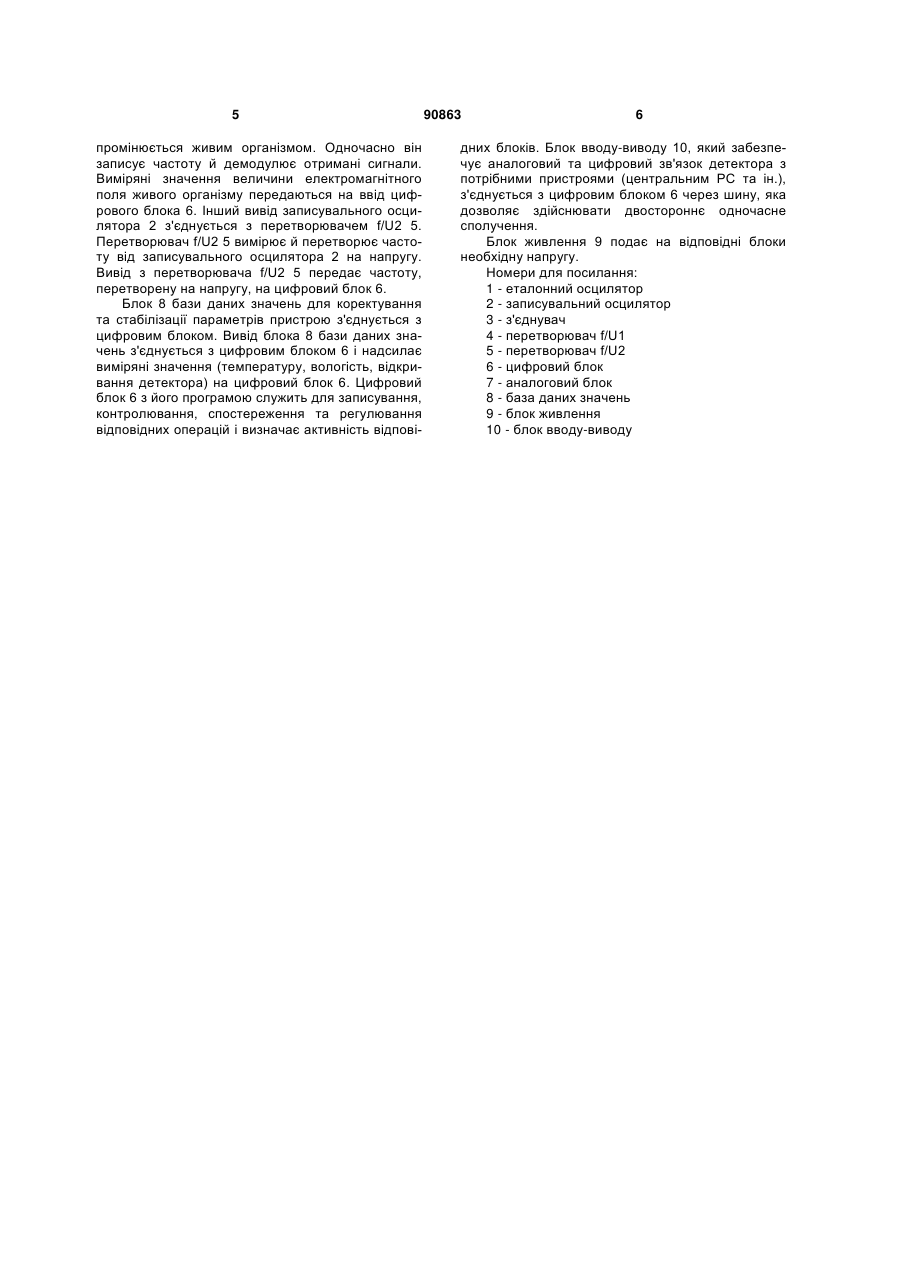 5 90863 6

промінюється живим організмом. Одночасно він записує частоту й демодулює отримані сигнали. Виміряні значення величини електромагнітного поля живого організму передаються на ввід цифрового блока 6. Інший вивід записувального осцилятора 2 з'єднується з перетворювачем f/U2 5. Перетворювач f/U2 5 вимірює й перетворює частоту від записувального осцилятора 2 на напругу. Вивід з перетворювача f/U2 5 передає частоту, перетворену на напругу, на цифровий блок 6.

Блок 8 бази даних значень для коректування та стабілізації параметрів пристрою з'єднується з цифровим блоком. Вивід блока 8 бази даних значень з'єднується з цифровим блоком 6 і надсилає виміряні значення (температуру, вологість, відкривання детектора) на цифровий блок 6. Цифровий блок 6 з його програмою служить для записування, контролювання, спостереження та регулювання відповідних операцій і визначає активність відповідних блоків. Блок вводу-виводу 10, який забезпечує аналоговий та цифровий зв'язок детектора з потрібними пристроями (центральним PC та ін.), з'єднується з цифровим блоком 6 через шину, яка дозволяє здійснювати двостороннє одночасне сполучення.

Блок живлення 9 подає на відповідні блоки необхідну напругу.

Номери для посилання:
1 - еталонний осцилятор
2 - записувальний осцилятор
3 - з'єднувач
4 - перетворювач f/U1
5 - перетворювач f/U2
6 - цифровий блок
7 - аналоговий блок
8 - база даних значень
9 - блок живлення
10 - блок вводу-виводу